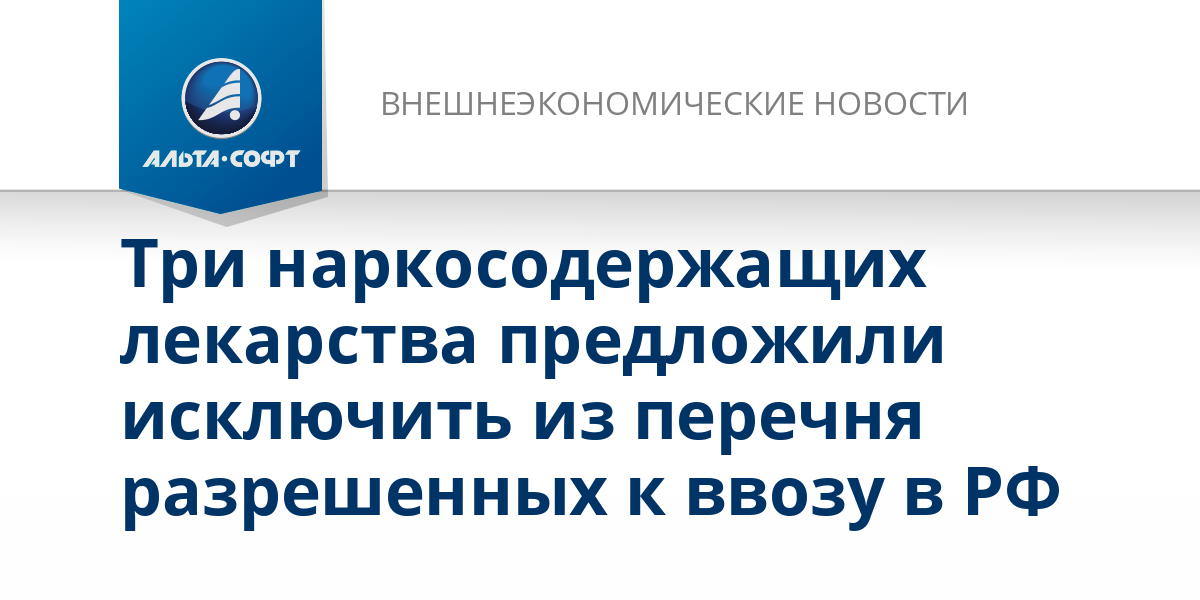 АЛЬТА·СОФТ

ВНЕШНЕЭКОНОМИЧЕСКИЕ НОВОСТИ

Три наркосодержащих лекарства предложили исключить из перечня разрешенных к ввозу в РФ